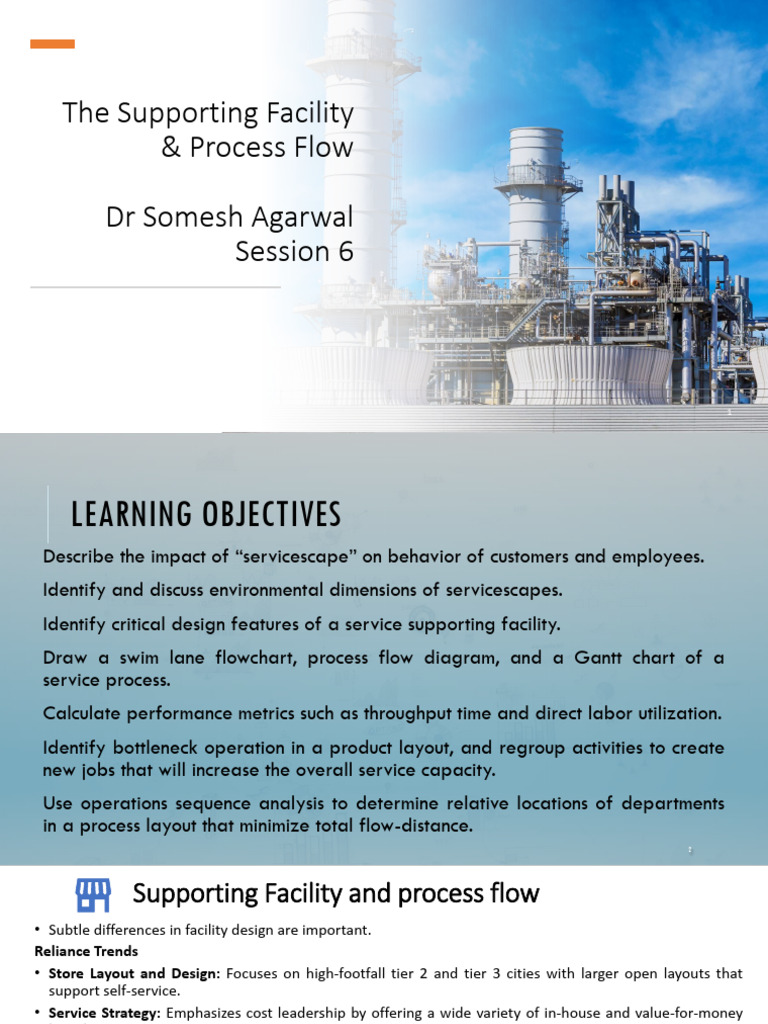 The Supporting Facility & Process Flow

Dr Somesh Agarwal
Session 6

LEARNING OBJECTIVES

Describe the impact of “servicescape” on behavior of customers and employees.

Identify and discuss environmental dimensions of servicescapes.

Identify critical design features of a service supporting facility.

Draw a swim lane flowchart, process flow diagram, and a Gantt chart of a service process.

Calculate performance metrics such as throughput time and direct labor utilization.

Identify bottleneck operation in a product layout, and regroup activities to create new jobs that will increase the overall service capacity.

Use operations sequence analysis to determine relative locations of departments in a process layout that minimize total flow-distance.

Supporting Facility and process flow

• Subtle differences in facility design are important.

Reliance Trends

• Store Layout and Design: Focuses on high-footfall tier 2 and tier 3 cities with larger open layouts that support self-service.

• Service Strategy: Emphasizes cost leadership by offering a wide variety of in-house and value-for-money